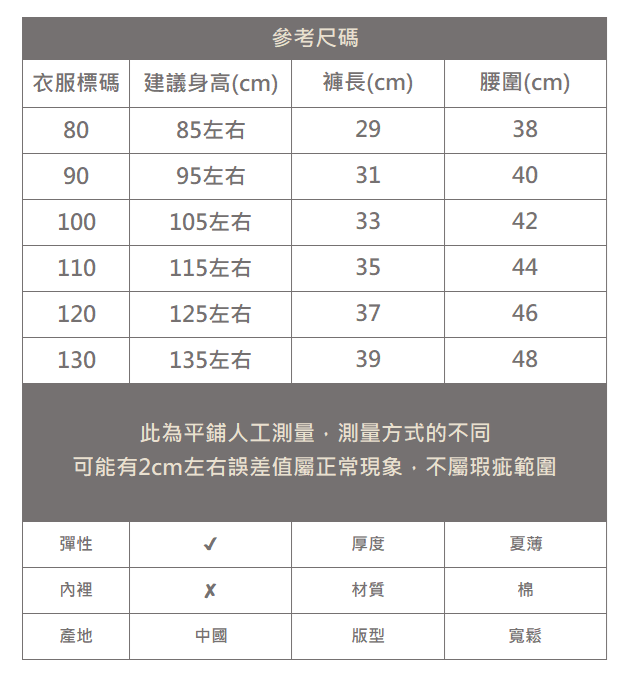 參考尺碼

| 衣服標碼 | 建議身高(cm) | 褲長(cm) | 腰圍(cm) |
|---|---|---|---|
| 80 | 85左右 | 29 | 38 |
| 90 | 95左右 | 31 | 40 |
| 100 | 105左右 | 33 | 42 |
| 110 | 115左右 | 35 | 44 |
| 120 | 125左右 | 37 | 46 |
| 130 | 135左右 | 39 | 48 |

此為平鋪人工測量，測量方式的不同
可能有2cm左右誤差值屬正常現象，不屬瑕疵範圍

| 彈性 | ✓ | 厚度 | 夏薄 |
|---|---|---|---|
| 內裡 | ✗ | 材質 | 棉 |
| 產地 | 中國 | 版型 | 寬鬆 |